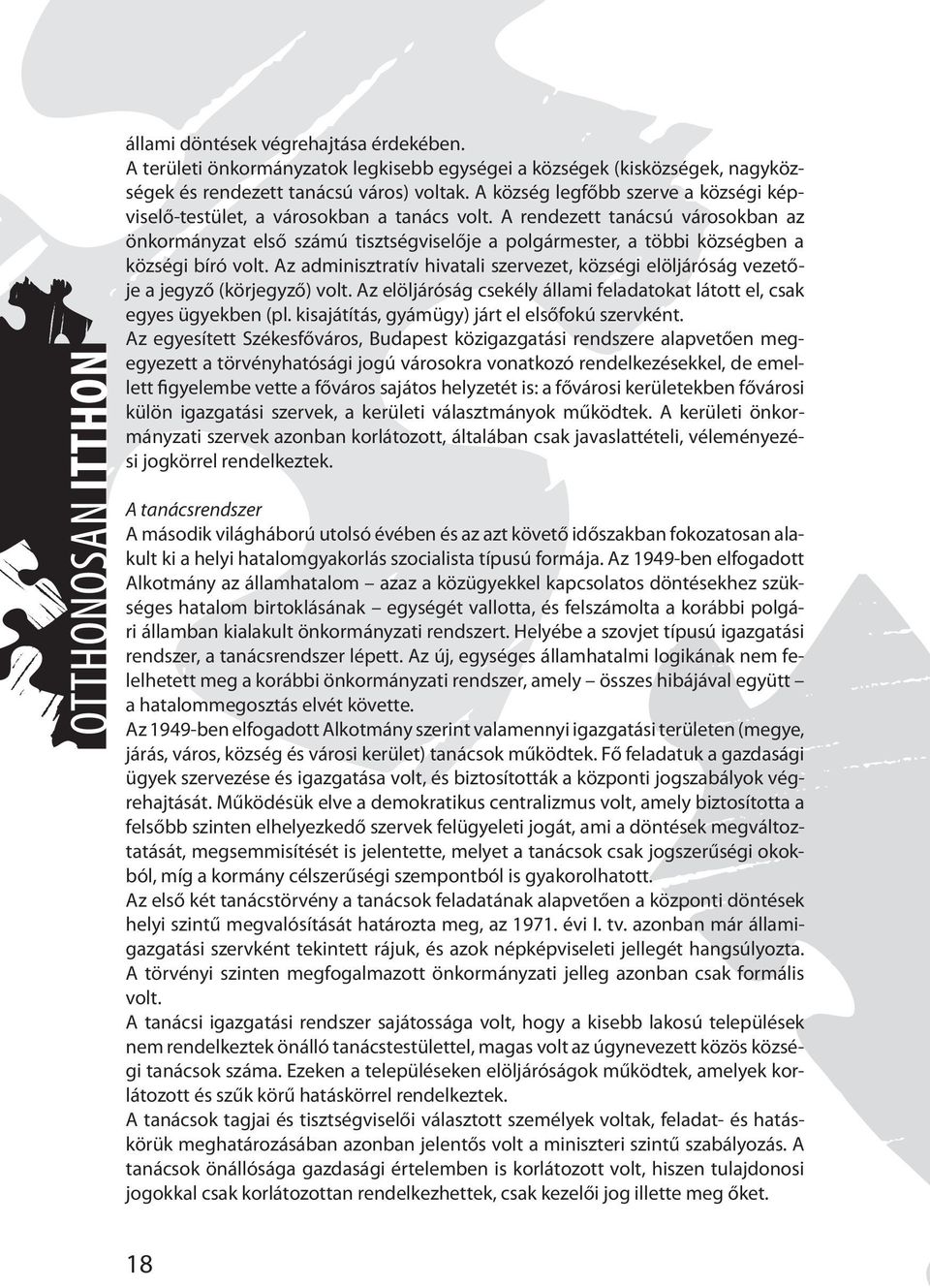 OTTHONOSAN ITTHON

állami döntések végrehajtása érdekében.
A területi önkormányzatok legkisebb egységei a községek (kisközségek, nagyközségek és rendezett tanácsú város) voltak. A község legfőbb szerve a községi képviselő-testület, a városokban a tanács volt. A rendezett tanácsú városokban az önkormányzat első számú tisztségviselője a polgármester, a többi községben a községi bíró volt. Az adminisztratív hivatali szervezet, községi elöljáróság vezetője a jegyző (körjegyző) volt. Az elöljáróság csekély állami feladatokat látott el, csak egyes ügyekben (pl. kisajátítás, gyámügy) járt el elsőfokú szervként.
Az egyesített Székesfőváros, Budapest közigazgatási rendszere alapvetően megegyezett a törvényhatósági jogú városokra vonatkozó rendelkezésekkel, de emellett figyelembe vette a főváros sajátos helyzetét is: a fővárosi kerületekben fővárosi külön igazgatási szervek, a kerületi választmányok működtek. A kerületi önkormányzati szervek azonban korlátozott, általában csak javaslattételi, véleményezési jogkörrel rendelkeztek.

A tanácsrendszer
A második világháború utolsó évében és az azt követő időszakban fokozatosan alakult ki a helyi hatalomgyakorlás szocialista típusú formája. Az 1949-ben elfogadott Alkotmány az államhatalom – azaz a közügyekkel kapcsolatos döntésekhez szükséges hatalom birtoklásának – egységét vallotta, és felszámolta a korábbi polgári államban kialakult önkormányzati rendszert. Helyébe a szovjet típusú igazgatási rendszer, a tanácsrendszer lépett. Az új, egységes államhatalmi logikának nem felelhetett meg a korábbi önkormányzati rendszer, amely – összes hibájával együtt – a hatalommegosztás elvét követte.
Az 1949-ben elfogadott Alkotmány szerint valamennyi igazgatási területen (megye, járás, város, község és városi kerület) tanácsok működtek. Fő feladatuk a gazdasági ügyek szervezése és igazgatása volt, és biztosították a központi jogszabályok végrehajtását. Működésük elve a demokratikus centralizmus volt, amely biztosította a felsőbb szinten elhelyezkedő szervek felügyeleti jogát, ami a döntések megváltoztatását, megsemmisítését is jelentette, melyet a tanácsok csak jogszerűségi okokból, míg a kormány célszerűségi szempontból is gyakorolhatott.
Az első két tanácstörvény a tanácsok feladatának alapvetően a központi döntések helyi szintű megvalósítását határozta meg, az 1971. évi I. tv. azonban már államigazgatási szervként tekintett rájuk, és azok népképviseleti jellegét hangsúlyozta. A törvényi szinten megfogalmazott önkormányzati jelleg azonban csak formális volt.
A tanácsi igazgatási rendszer sajátossága volt, hogy a kisebb lakosú települések nem rendelkeztek önálló tanácstestülettel, magas volt az úgynevezett közös községi tanácsok száma. Ezeken a településeken elöljáróságok működtek, amelyek korlátozott és szűk körű hatáskörrel rendelkeztek.
A tanácsok tagjai és tisztségviselői választott személyek voltak, feladat- és hatáskörük meghatározásában azonban jelentős volt a miniszteri szintű szabályozás. A tanácsok önállósága gazdasági értelemben is korlátozott volt, hiszen tulajdonosi jogokkal csak korlátozottan rendelkezhettek, csak kezelői jog illette meg őket.

18